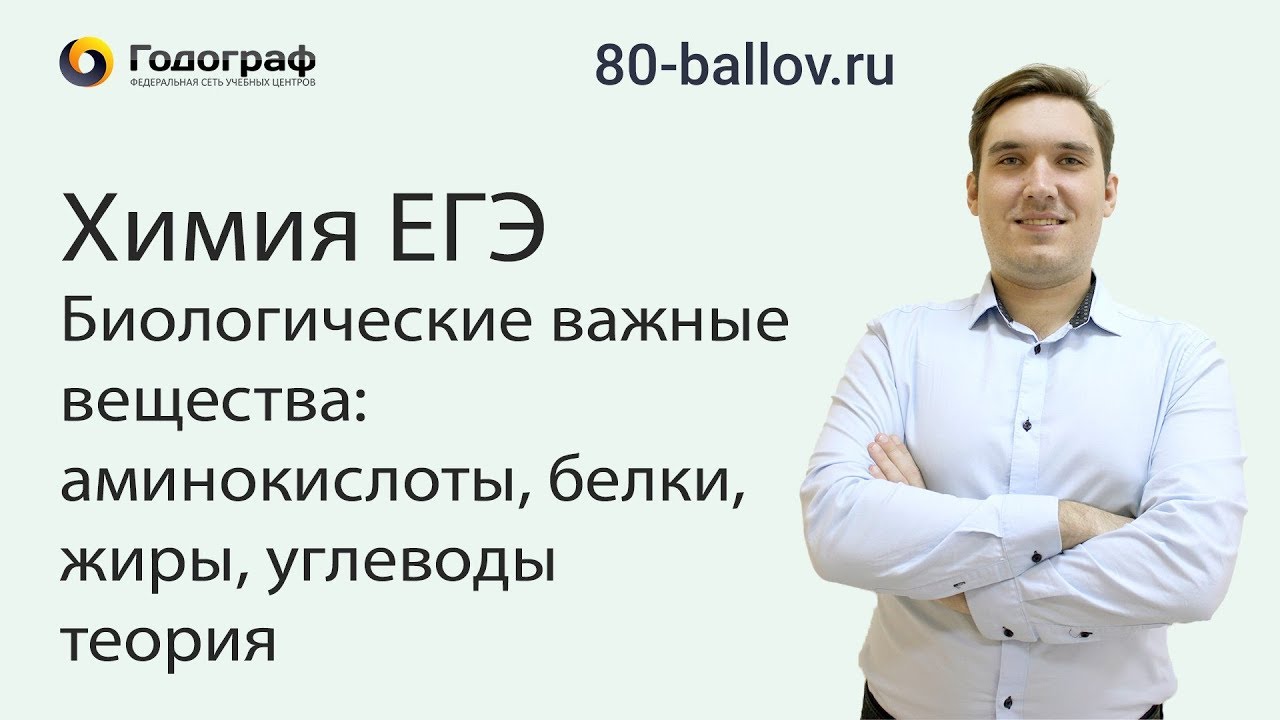 Годограф
ФЕДЕРАЛЬНАЯ СЕТЬ УЧЕБНЫХ ЦЕНТРОВ

80-ballov.ru

Химия ЕГЭ
Биологические важные вещества: аминокислоты, белки, жиры, углеводы
теория